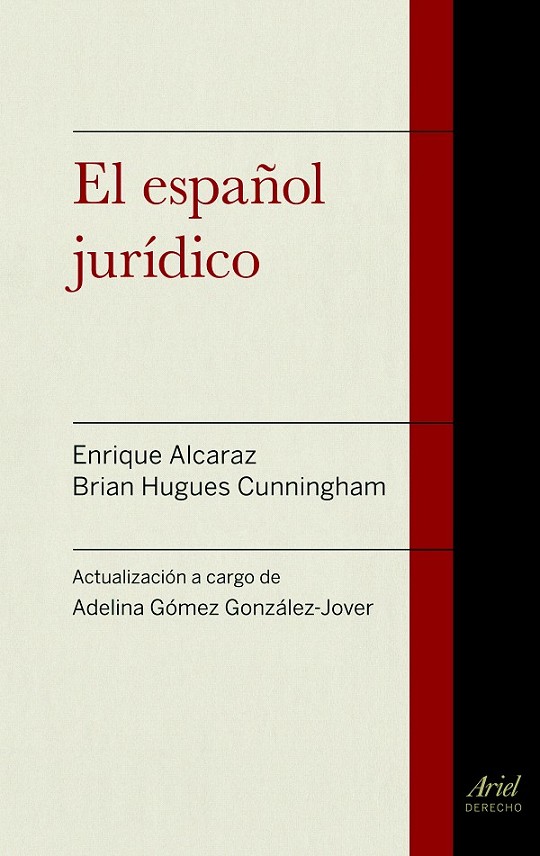 El español jurídico

Enrique Alcaraz
Brian Hugues Cunningham

Actualización a cargo de
Adelina Gómez González-Jover

Ariel
DERECHO